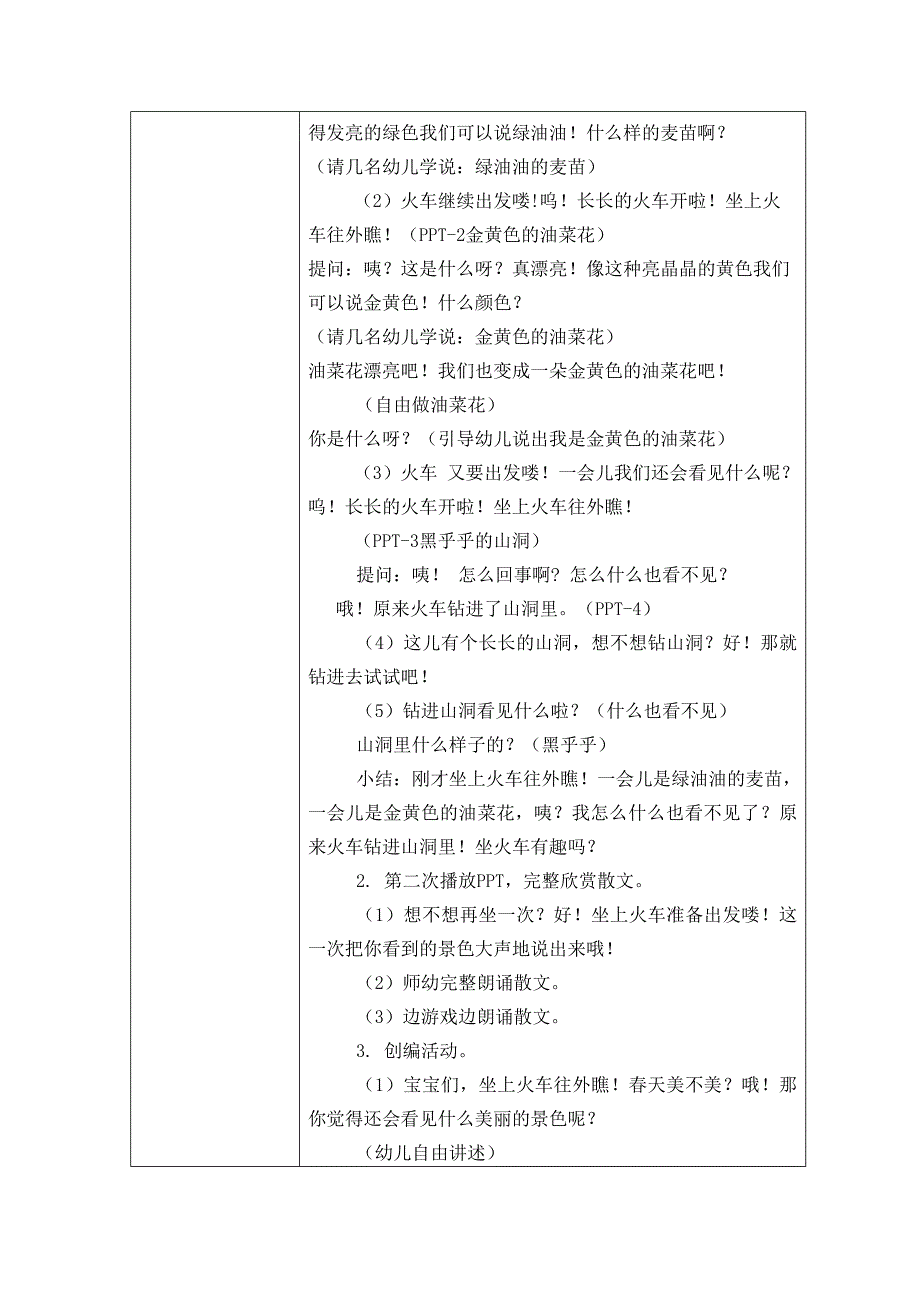 得发亮的绿色我们可以说绿油油！什么样的麦苗啊？

（请几名幼儿学说：绿油油的麦苗）

（2）火车继续出发喽！呜！长长的火车开啦！坐上火车往外瞧！（PPT-2金黄色的油菜花）

提问：咦？这是什么呀？真漂亮！像这种亮晶晶的黄色我们可以说金黄色！什么颜色？

（请几名幼儿学说：金黄色的油菜花）

油菜花漂亮吧！我们也变成一朵金黄色的油菜花吧！

（自由做油菜花）

你是什么呀？（引导幼儿说出我是金黄色的油菜花）

（3）火车 又要出发喽！一会儿我们还会看见什么呢？呜！长长的火车开啦！坐上火车往外瞧！

（PPT-3黑乎乎的山洞）

提问：咦！ 怎么回事啊？怎么什么也看不见？

哦！原来火车钻进了山洞里。（PPT-4）

（4）这儿有个长长的山洞，想不想钻山洞？好！那就钻进去试试吧！

（5）钻进山洞看见什么啦？（什么也看不见）

山洞里什么样子的？（黑乎乎）

小结：刚才坐上火车往外瞧！一会儿是绿油油的麦苗，一会儿是金黄色的油菜花，咦？我怎么什么也看不见了？原来火车钻进山洞里！坐火车有趣吗？

2. 第二次播放PPT，完整欣赏散文。

（1）想不想再坐一次？好！坐上火车准备出发喽！这一次把你看到的景色大声地说出来哦！

（2）师幼完整朗诵散文。

（3）边游戏边朗诵散文。

3. 创编活动。

（1）宝宝们，坐上火车往外瞧！春天美不美？哦！那你觉得还会看见什么美丽的景色呢？

（幼儿自由讲述）